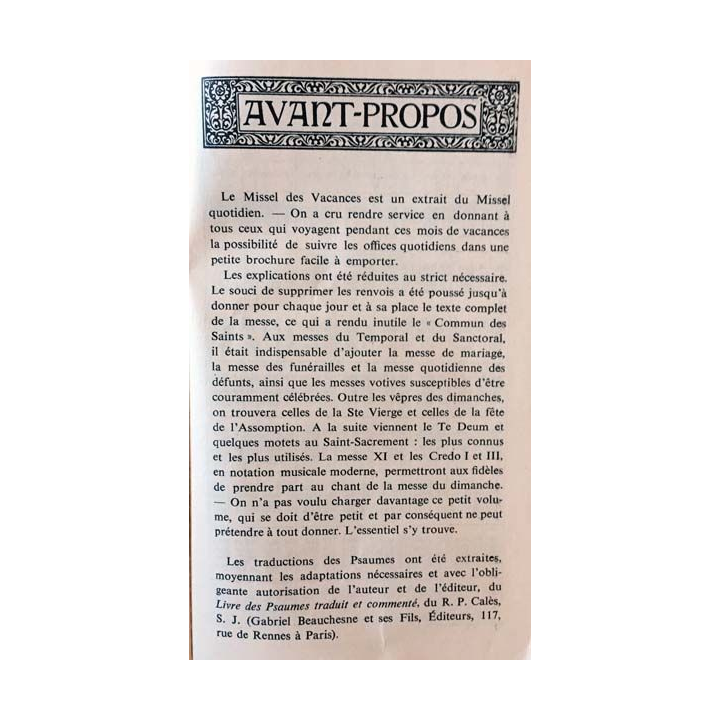 AVANT-PROPOS

Le Missel des Vacances est un extrait du Missel quotidien. — On a cru rendre service en donnant à tous ceux qui voyagent pendant ces mois de vacances la possibilité de suivre les offices quotidiens dans une petite brochure facile à emporter.

Les explications ont été réduites au strict nécessaire. Le souci de supprimer les renvois a été poussé jusqu'à donner pour chaque jour et à sa place le texte complet de la messe, ce qui a rendu inutile le « Commun des Saints ». Aux messes du Temporal et du Sanctoral, il était indispensable d'ajouter la messe de mariage, la messe des funérailles et la messe quotidienne des défunts, ainsi que les messes votives susceptibles d'être couramment célébrées. Outre les vêpres des dimanches, on trouvera celles de la Ste Vierge et celles de la fête de l'Assomption. A la suite viennent le Te Deum et quelques motets au Saint-Sacrement : les plus connus et les plus utilisés. La messe XI et les Credo I et III, en notation musicale moderne, permettront aux fidèles de prendre part au chant de la messe du dimanche. — On n'a pas voulu charger davantage ce petit volume, qui se doit d'être petit et par conséquent ne peut prétendre à tout donner. L'essentiel s'y trouve.

Les traductions des Psaumes ont été extraites, moyennant les adaptations nécessaires et avec l'obligeante autorisation de l'auteur et de l'éditeur, du Livre des Psaumes traduit et commenté, du R. P. Calès, S. J. (Gabriel Beauchesne et ses Fils, Éditeurs, 117, rue de Rennes à Paris).